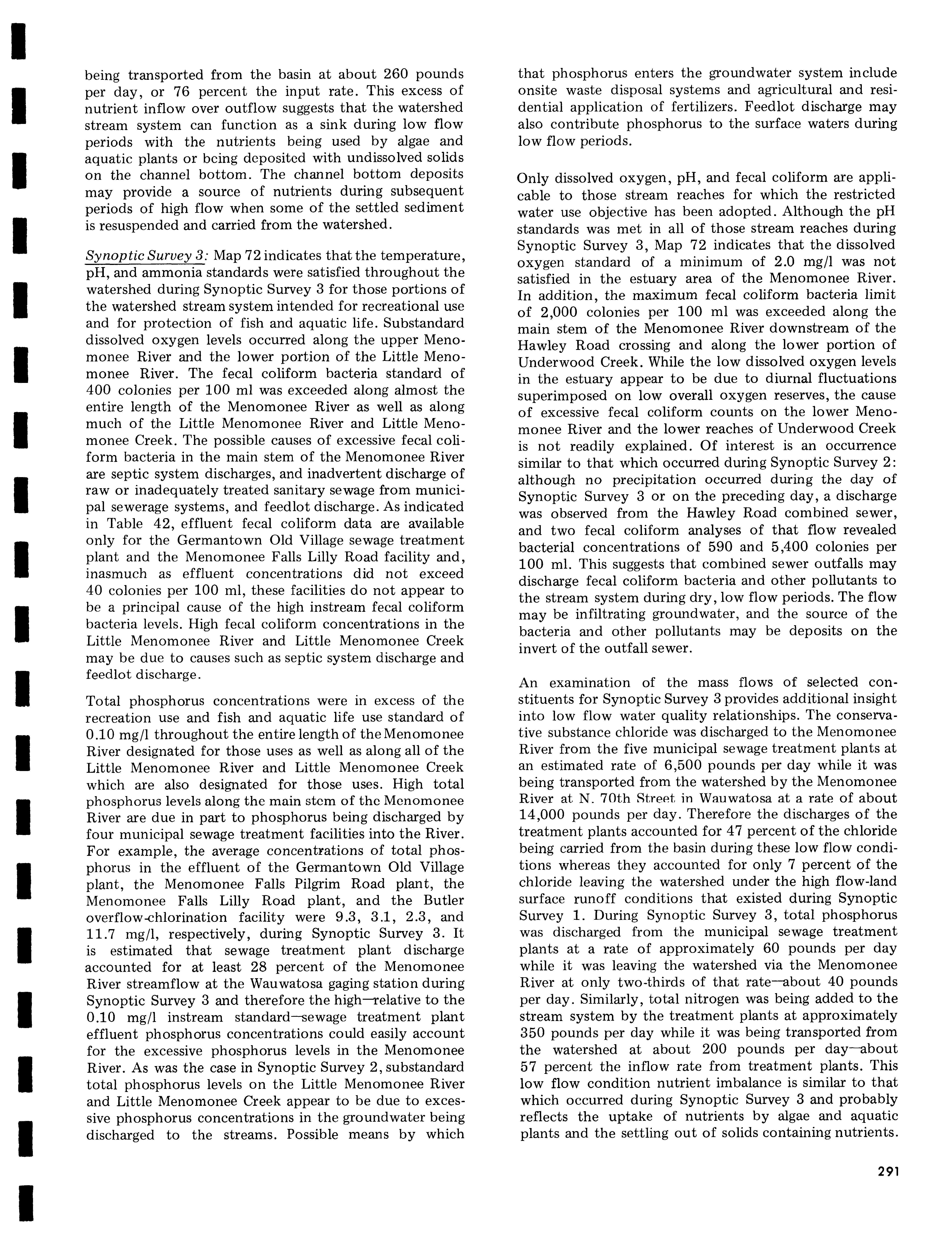 being transported from the basin at about 260 pounds per day, or 76 percent the input rate. This excess of nutrient inflow over outflow suggests that the watershed stream system can function as a sink during low flow periods with the nutrients being used by algae and aquatic plants or being deposited with undissolved solids on the channel bottom. The channel bottom deposits may provide a source of nutrients during subsequent periods of high flow when some of the settled sediment is resuspended and carried from the watershed.

Synoptic Survey 3: Map 72 indicates that the temperature, pH, and ammonia standards were satisfied throughout the watershed during Synoptic Survey 3 for those portions of the watershed stream system intended for recreational use and for protection of fish and aquatic life. Substandard dissolved oxygen levels occurred along the upper Menomonee River and the lower portion of the Little Menomonee River. The fecal coliform bacteria standard of 400 colonies per 100 ml was exceeded along almost the entire length of the Menomonee River as well as along much of the Little Menomonee River and Little Menomonee Creek. The possible causes of excessive fecal coliform bacteria in the main stem of the Menomonee River are septic system discharges, and inadvertent discharge of raw or inadequately treated sanitary sewage from municipal sewerage systems, and feedlot discharge. As indicated in Table 42, effluent fecal coliform data are available only for the Germantown Old Village sewage treatment plant and the Menomonee Falls Lilly Road facility and, inasmuch as effluent concentrations did not exceed 40 colonies per 100 ml, these facilities do not appear to be a principal cause of the high instream fecal coliform bacteria levels. High fecal coliform concentrations in the Little Menomonee River and Little Menomonee Creek may be due to causes such as septic system discharge and feedlot discharge.

Total phosphorus concentrations were in excess of the recreation use and fish and aquatic life use standard of 0.10 mg/l throughout the entire length of the Menomonee River designated for those uses as well as along all of the Little Menomonee River and Little Menomonee Creek which are also designated for those uses. High total phosphorus levels along the main stem of the Menomonee River are due in part to phosphorus being discharged by four municipal sewage treatment facilities into the River. For example, the average concentrations of total phosphorus in the effluent of the Germantown Old Village plant, the Menomonee Falls Pilgrim Road plant, the Menomonee Falls Lilly Road plant, and the Butler overflow-chlorination facility were 9.3, 3.1, 2.3, and 11.7 mg/l, respectively, during Synoptic Survey 3. It is estimated that sewage treatment plant discharge accounted for at least 28 percent of the Menomonee River streamflow at the Wauwatosa gaging station during Synoptic Survey 3 and therefore the high—relative to the 0.10 mg/l instream standard—sewage treatment plant effluent phosphorus concentrations could easily account for the excessive phosphorus levels in the Menomonee River. As was the case in Synoptic Survey 2, substandard total phosphorus levels on the Little Menomonee River and Little Menomonee Creek appear to be due to excessive phosphorus concentrations in the groundwater being discharged to the streams. Possible means by which that phosphorus enters the groundwater system include onsite waste disposal systems and agricultural and residential application of fertilizers. Feedlot discharge may also contribute phosphorus to the surface waters during low flow periods.

Only dissolved oxygen, pH, and fecal coliform are applicable to those stream reaches for which the restricted water use objective has been adopted. Although the pH standards was met in all of those stream reaches during Synoptic Survey 3, Map 72 indicates that the dissolved oxygen standard of a minimum of 2.0 mg/l was not satisfied in the estuary area of the Menomonee River. In addition, the maximum fecal coliform bacteria limit of 2,000 colonies per 100 ml was exceeded along the main stem of the Menomonee River downstream of the Hawley Road crossing and along the lower portion of Underwood Creek. While the low dissolved oxygen levels in the estuary appear to be due to diurnal fluctuations superimposed on low overall oxygen reserves, the cause of excessive fecal coliform counts on the lower Menomonee River and the lower reaches of Underwood Creek is not readily explained. Of interest is an occurrence similar to that which occurred during Synoptic Survey 2: although no precipitation occurred during the day of Synoptic Survey 3 or on the preceding day, a discharge was observed from the Hawley Road combined sewer, and two fecal coliform analyses of that flow revealed bacterial concentrations of 590 and 5,400 colonies per 100 ml. This suggests that combined sewer outfalls may discharge fecal coliform bacteria and other pollutants to the stream system during dry, low flow periods. The flow may be infiltrating groundwater, and the source of the bacteria and other pollutants may be deposits on the invert of the outfall sewer.

An examination of the mass flows of selected constituents for Synoptic Survey 3 provides additional insight into low flow water quality relationships. The conservative substance chloride was discharged to the Menomonee River from the five municipal sewage treatment plants at an estimated rate of 6,500 pounds per day while it was being transported from the watershed by the Menomonee River at N. 70th Street in Wauwatosa at a rate of about 14,000 pounds per day. Therefore the discharges of the treatment plants accounted for 47 percent of the chloride being carried from the basin during these low flow conditions whereas they accounted for only 7 percent of the chloride leaving the watershed under the high flow-land surface runoff conditions that existed during Synoptic Survey 1. During Synoptic Survey 3, total phosphorus was discharged from the municipal sewage treatment plants at a rate of approximately 60 pounds per day while it was leaving the watershed via the Menomonee River at only two-thirds of that rate—about 40 pounds per day. Similarly, total nitrogen was being added to the stream system by the treatment plants at approximately 350 pounds per day while it was being transported from the watershed at about 200 pounds per day—about 57 percent the inflow rate from treatment plants. This low flow condition nutrient imbalance is similar to that which occurred during Synoptic Survey 3 and probably reflects the uptake of nutrients by algae and aquatic plants and the settling out of solids containing nutrients.

291